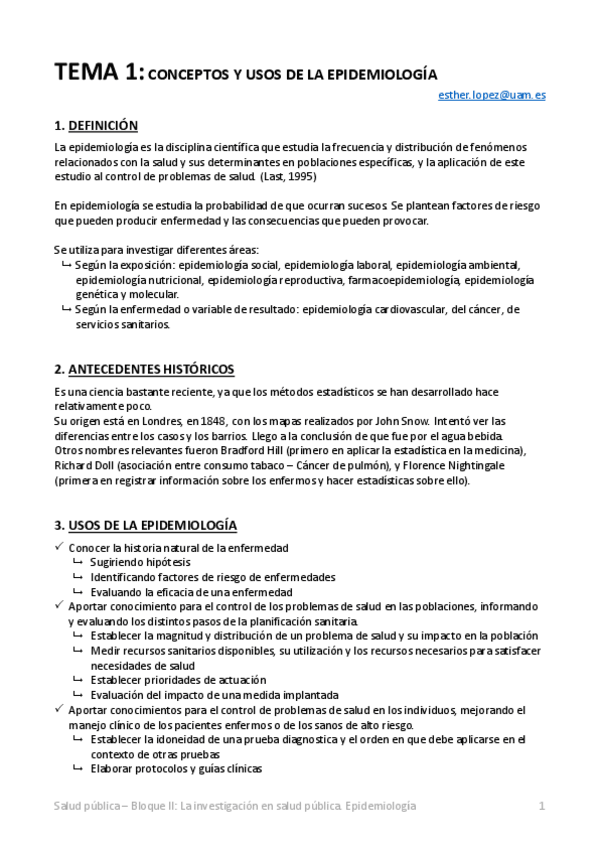 TEMA 1: CONCEPTOS Y USOS DE LA EPIDEMIOLOGÍA

esther.lopez@uam.es

1. DEFINICIÓN

La epidemiología es la disciplina científica que estudia la frecuencia y distribución de fenómenos relacionados con la salud y sus determinantes en poblaciones específicas, y la aplicación de este estudio al control de problemas de salud. (Last, 1995)

En epidemiología se estudia la probabilidad de que ocurran sucesos. Se plantean factores de riesgo que pueden producir enfermedad y las consecuencias que pueden provocar.

Se utiliza para investigar diferentes áreas:
↳ Según la exposición: epidemiología social, epidemiología laboral, epidemiología ambiental, epidemiología nutricional, epidemiología reproductiva, farmacoepidemiología, epidemiología genética y molecular.
↳ Según la enfermedad o variable de resultado: epidemiología cardiovascular, del cáncer, de servicios sanitarios.

2. ANTECEDENTES HISTÓRICOS

Es una ciencia bastante reciente, ya que los métodos estadísticos se han desarrollado hace relativamente poco.
Su origen está en Londres, en 1848, con los mapas realizados por John Snow. Intentó ver las diferencias entre los casos y los barrios. Llego a la conclusión de que fue por el agua bebida.
Otros nombres relevantes fueron Bradford Hill (primero en aplicar la estadística en la medicina), Richard Doll (asociación entre consumo tabaco – Cáncer de pulmón), y Florence Nightingale (primera en registrar información sobre los enfermos y hacer estadísticas sobre ello).

3. USOS DE LA EPIDEMIOLOGÍA

✓ Conocer la historia natural de la enfermedad
↳ Sugiriendo hipótesis
↳ Identificando factores de riesgo de enfermedades
↳ Evaluando la eficacia de una enfermedad
✓ Aportar conocimiento para el control de los problemas de salud en las poblaciones, informando y evaluando los distintos pasos de la planificación sanitaria.
↳ Establecer la magnitud y distribución de un problema de salud y su impacto en la población
↳ Medir recursos sanitarios disponibles, su utilización y los recursos necesarios para satisfacer necesidades de salud
↳ Establecer prioridades de actuación
↳ Evaluación del impacto de una medida implantada
✓ Aportar conocimientos para el control de problemas de salud en los individuos, mejorando el manejo clínico de los pacientes enfermos o de los sanos de alto riesgo.
↳ Establecer la idoneidad de una prueba diagnostica y el orden en que debe aplicarse en el contexto de otras pruebas
↳ Elaborar protocolos y guías clínicas

Salud pública – Bloque II: La investigación en salud pública. Epidemiología 1